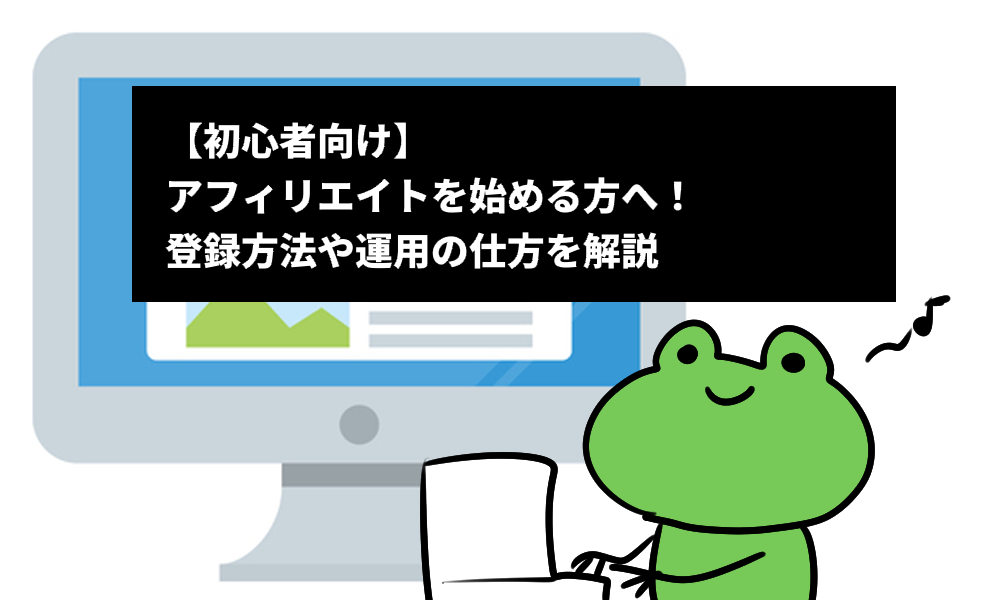 【初心者向け】
アフィリエイトを始める方へ！
登録方法や運用の仕方を解説